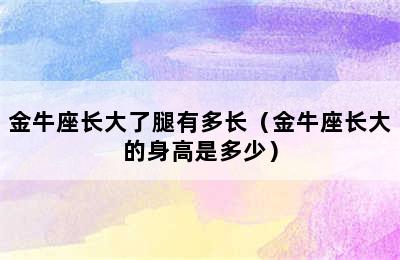 金牛座长大了腿有多长（金牛座长大的身高是多少）